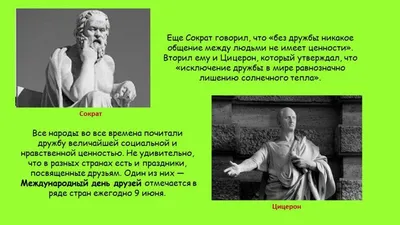 Еще Сократ говорил, что «без дружбы никакое общение между людьми не имеет ценности». Вторил ему и Цицерон, который утверждал, что «исключение дружбы в мире равнозначно лишению солнечного тепла».

Сократ

Все народы во все времена почитали дружбу величайшей социальной и нравственной ценностью. Не удивительно, что в разных странах есть и праздники, посвященные друзьям. Один из них — Международный день друзей отмечается в ряде стран ежегодно 9 июня.

Цицерон